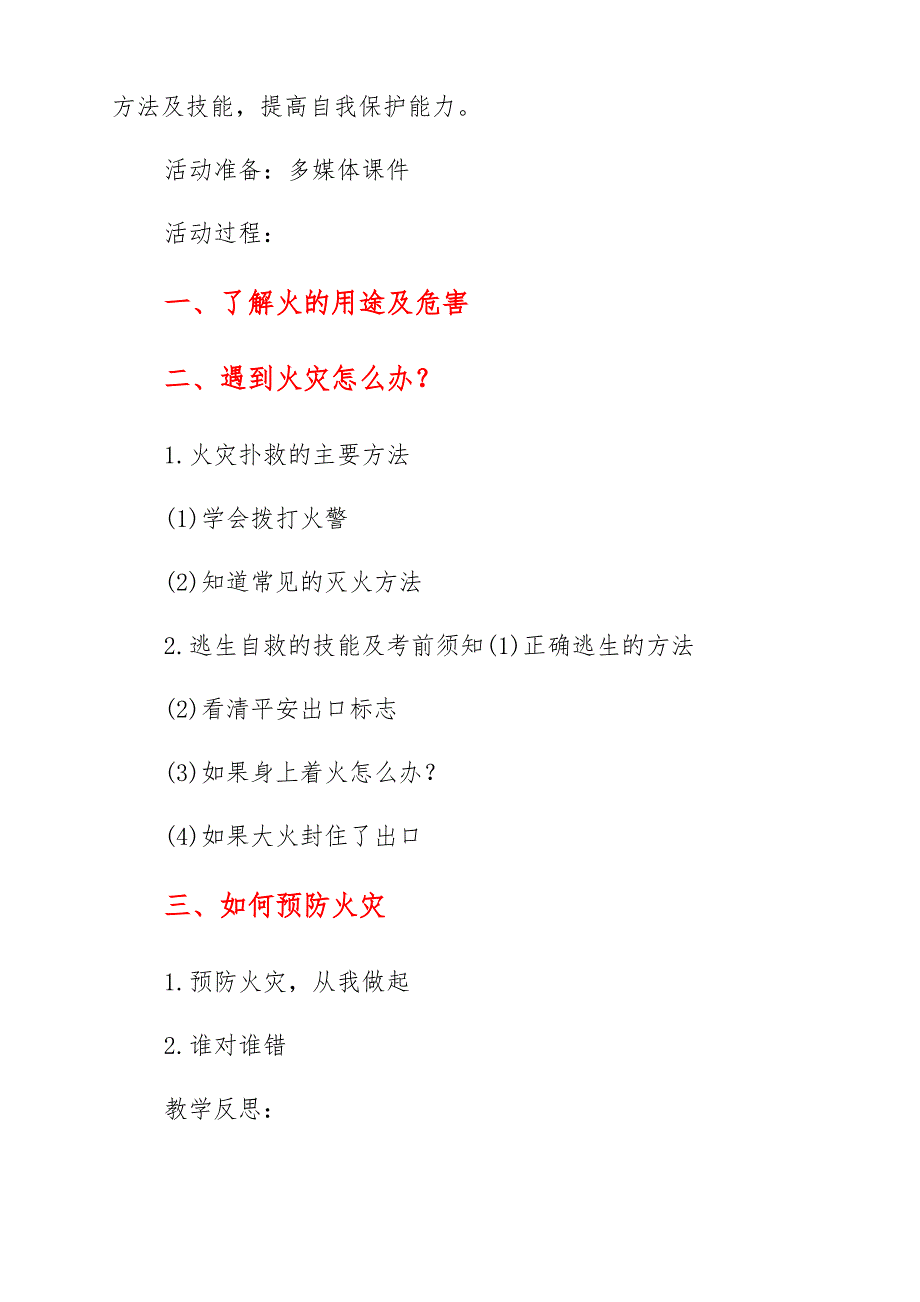 方法及技能，提高自我保护能力。

活动准备：多媒体课件

活动过程：

一、了解火的用途及危害

二、遇到火灾怎么办？

1.火灾扑救的主要方法

(1)学会拨打火警

(2)知道常见的灭火方法

2.逃生自救的技能及考前须知(1)正确逃生的方法

(2)看清平安出口标志

(3)如果身上着火怎么办？

(4)如果大火封住了出口

三、如何预防火灾

1.预防火灾，从我做起

2.谁对谁错

教学反思：